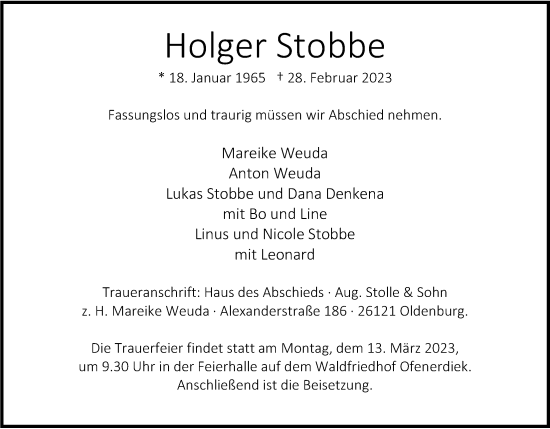 Holger Stobbe

* 18. Januar 1965 † 28. Februar 2023

Fassungslos und traurig müssen wir Abschied nehmen.

Mareike Weuda
Anton Weuda
Lukas Stobbe und Dana Denkena
mit Bo und Line
Linus und Nicole Stobbe
mit Leonard

Traueranschrift: Haus des Abschieds · Aug. Stolle & Sohn
z. H. Mareike Weuda · Alexanderstraße 186 · 26121 Oldenburg.

Die Trauerfeier findet statt am Montag, dem 13. März 2023,
um 9.30 Uhr in der Feierhalle auf dem Waldfriedhof Ofenerdiek.
Anschließend ist die Beisetzung.